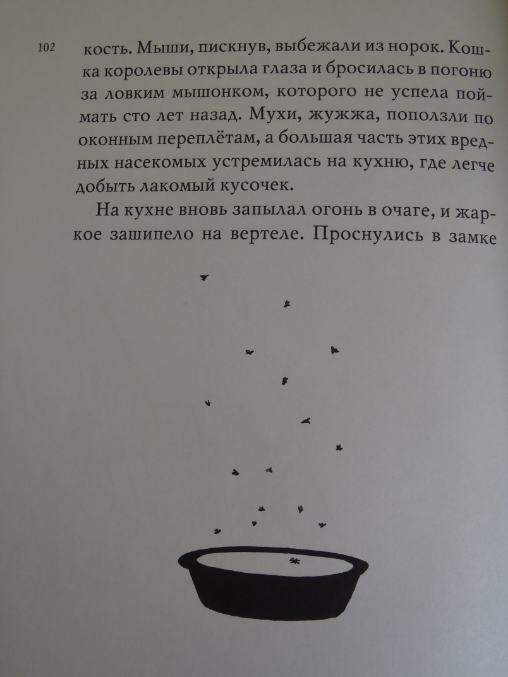 102

кость. Мыши, пискнув, выбежали из норок. Кошка королевы открыла глаза и бросилась в погоню за ловким мышонком, которого не успела поймать сто лет назад. Мухи, жужжа, поползли по оконным переплётам, а большая часть этих вредных насекомых устремилась на кухню, где легче добыть лакомый кусочек.

На кухне вновь запылал огонь в очаге, и жаркое зашипело на вертеле. Проснулись в замке